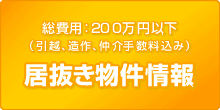 総費用：200万円以下
（引越、造作、仲介手数料込み）

居抜き物件情報